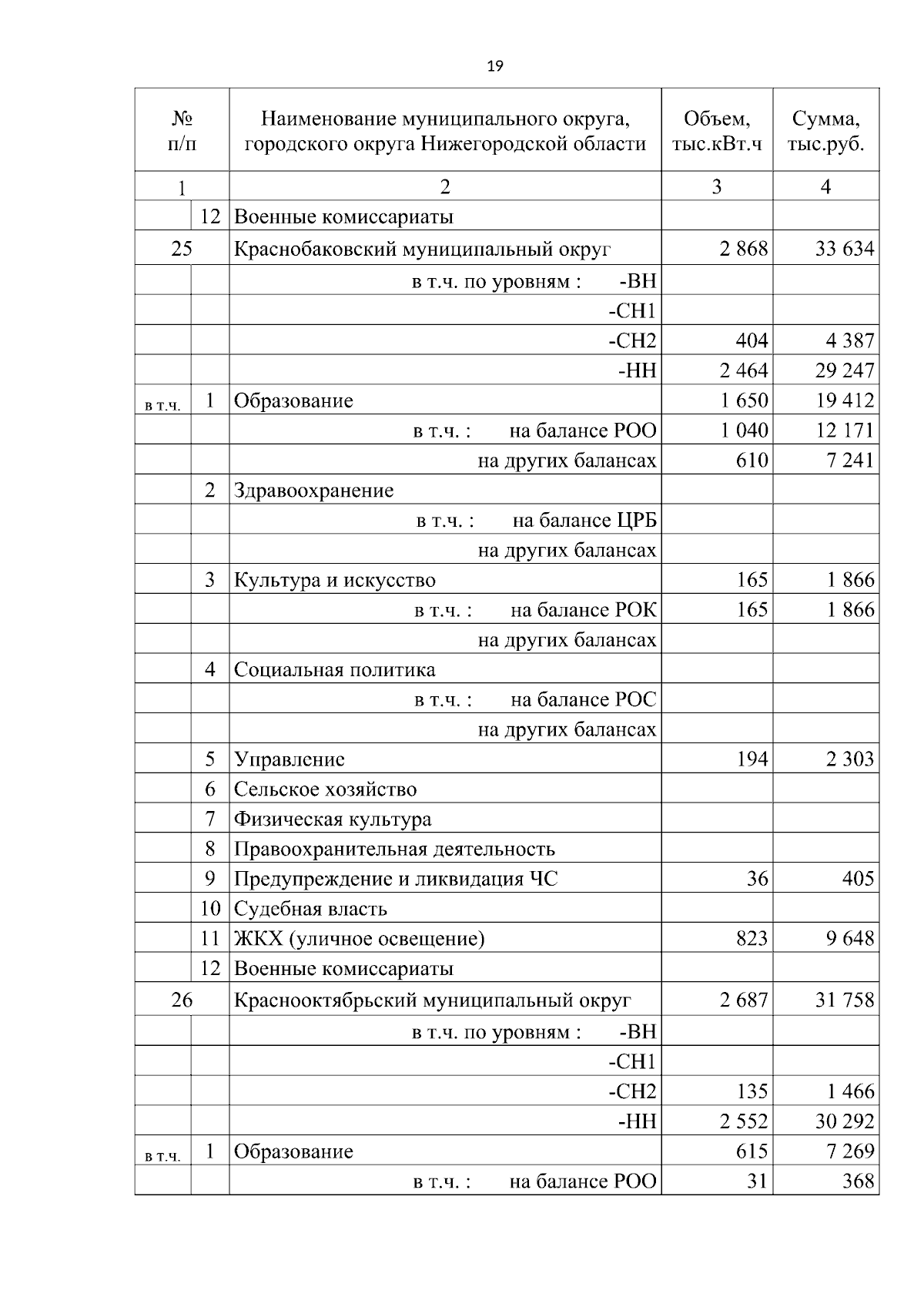 19

| № п/п | | Наименование муниципального округа, городского округа Нижегородской области | Объем, тыс.кВт.ч | Сумма, тыс.руб. |
|---|---|---|---|---|
| 1 | | 2 | 3 | 4 |
| | 12 | Военные комиссариаты | | |
| 25 | | Краснобаковский муниципальный округ | 2 868 | 33 634 |
| | | в т.ч. по уровням : -ВН | | |
| | | -СН1 | | |
| | | -СН2 | 404 | 4 387 |
| | | -НН | 2 464 | 29 247 |
| в т.ч. | 1 | Образование | 1 650 | 19 412 |
| | | в т.ч. : на балансе РОО | 1 040 | 12 171 |
| | | на других балансах | 610 | 7 241 |
| | 2 | Здравоохранение | | |
| | | в т.ч. : на балансе ЦРБ | | |
| | | на других балансах | | |
| | 3 | Культура и искусство | 165 | 1 866 |
| | | в т.ч. : на балансе РОК | 165 | 1 866 |
| | | на других балансах | | |
| | 4 | Социальная политика | | |
| | | в т.ч. : на балансе РОС | | |
| | | на других балансах | | |
| | 5 | Управление | 194 | 2 303 |
| | 6 | Сельское хозяйство | | |
| | 7 | Физическая культура | | |
| | 8 | Правоохранительная деятельность | | |
| | 9 | Предупреждение и ликвидация ЧС | 36 | 405 |
| | 10 | Судебная власть | | |
| | 11 | ЖКХ (уличное освещение) | 823 | 9 648 |
| | 12 | Военные комиссариаты | | |
| 26 | | Краснооктябрьский муниципальный округ | 2 687 | 31 758 |
| | | в т.ч. по уровням : -ВН | | |
| | | -СН1 | | |
| | | -СН2 | 135 | 1 466 |
| | | -НН | 2 552 | 30 292 |
| в т.ч. | 1 | Образование | 615 | 7 269 |
| | | в т.ч. : на балансе РОО | 31 | 368 |